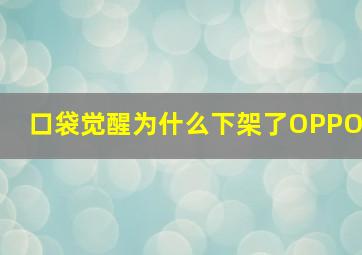 口袋觉醒为什么下架了OPPO